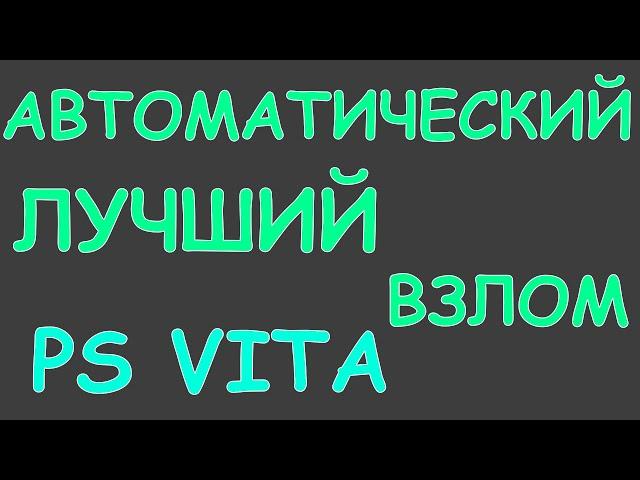 АВТОМАТИЧЕСКИЙ
ЛУЧШИЙ
ВЗЛОМ
PS VITA